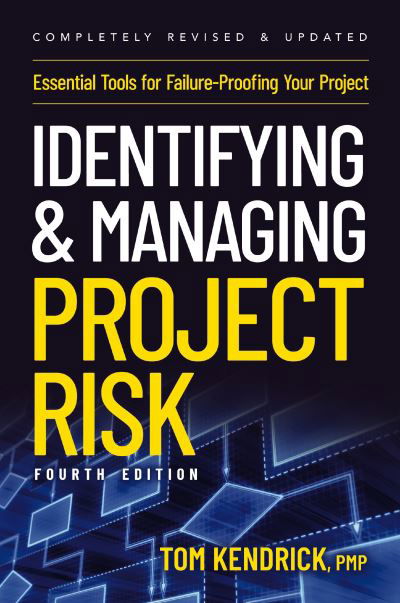 COMPLETELY REVISED & UPDATED

Essential Tools for Failure-Proofing Your Project

IDENTIFYING & MANAGING PROJECT RISK

FOURTH EDITION

TOM KENDRICK, PMP